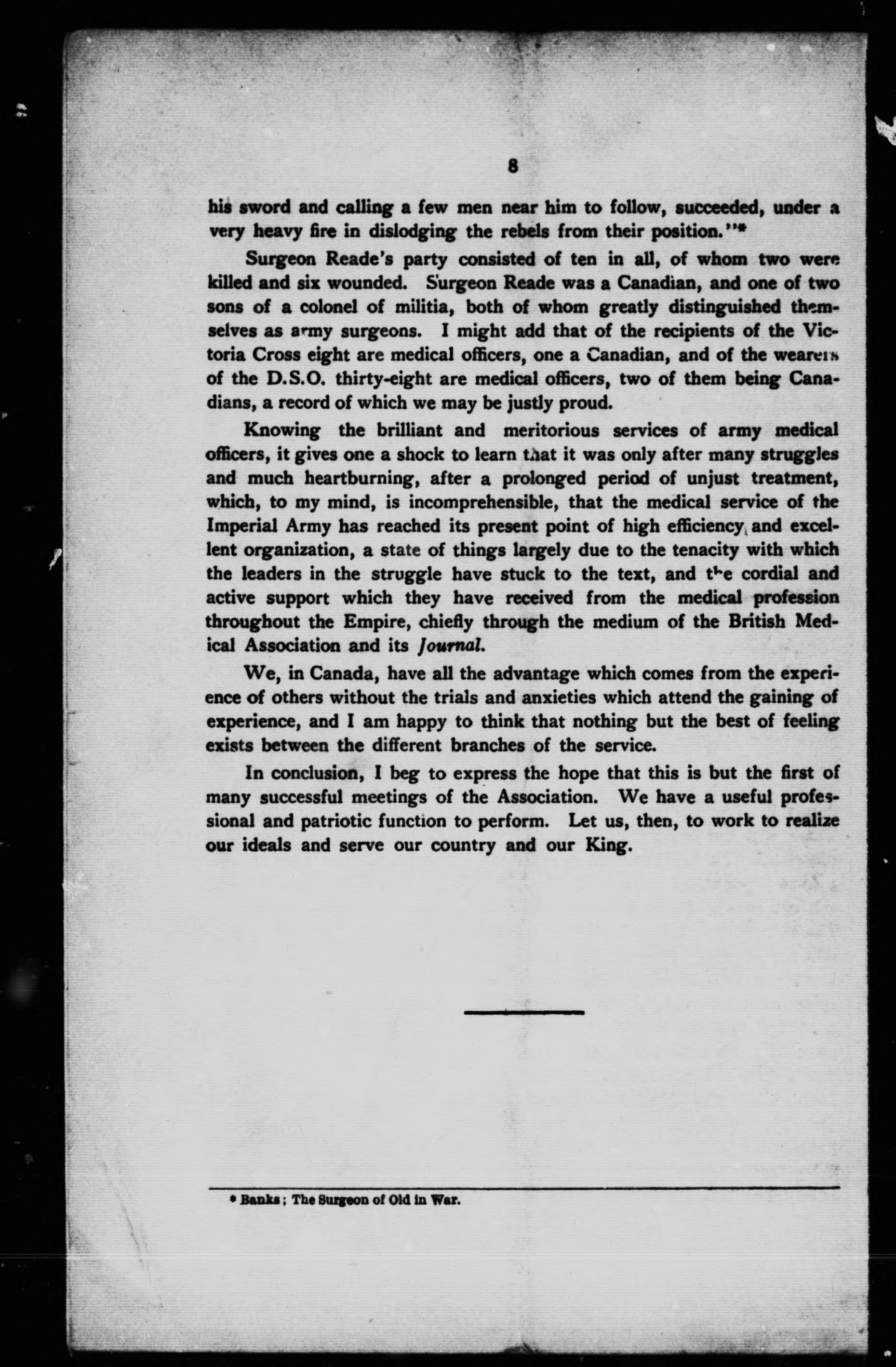 8

his sword and calling a few men near him to follow, succeeded, under a very heavy fire in dislodging the rebels from their position."*

Surgeon Reade's party consisted of ten in all, of whom two were killed and six wounded. Surgeon Reade was a Canadian, and one of two sons of a colonel of militia, both of whom greatly distinguished themselves as army surgeons. I might add that of the recipients of the Victoria Cross eight are medical officers, one a Canadian, and of the wearers of the D.S.O. thirty-eight are medical officers, two of them being Canadians, a record of which we may be justly proud.

Knowing the brilliant and meritorious services of army medical officers, it gives one a shock to learn that it was only after many struggles and much heartburning, after a prolonged period of unjust treatment, which, to my mind, is incomprehensible, that the medical service of the Imperial Army has reached its present point of high efficiency and excellent organization, a state of things largely due to the tenacity with which the leaders in the struggle have stuck to the text, and the cordial and active support which they have received from the medical profession throughout the Empire, chiefly through the medium of the British Medical Association and its Journal.

We, in Canada, have all the advantage which comes from the experience of others without the trials and anxieties which attend the gaining of experience, and I am happy to think that nothing but the best of feeling exists between the different branches of the service.

In conclusion, I beg to express the hope that this is but the first of many successful meetings of the Association. We have a useful professional and patriotic function to perform. Let us, then, to work to realize our ideals and serve our country and our King.

* Banks; The Surgeon of Old in War.